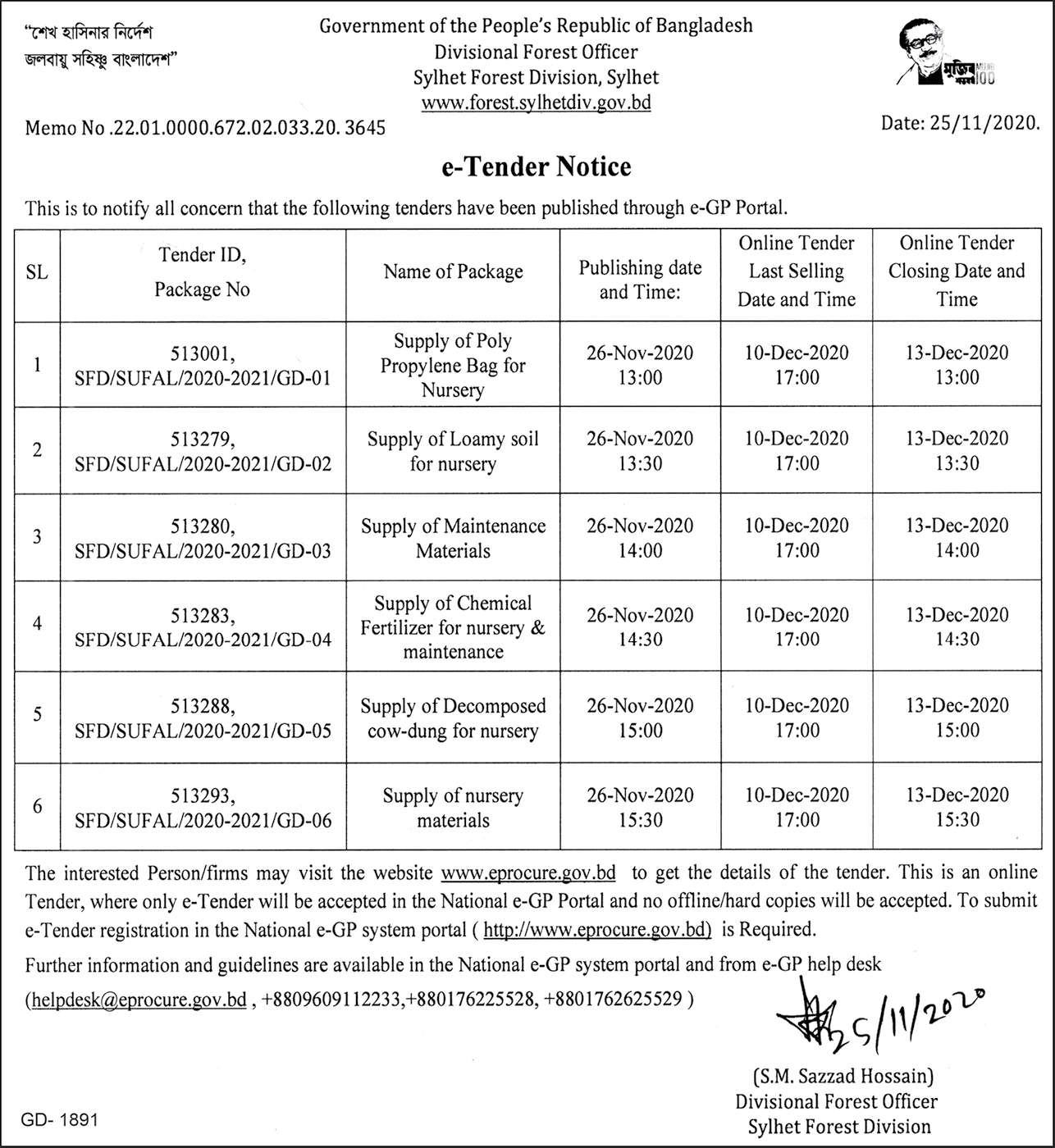 "শেখ হাসিনার নির্দেশ
জলবায়ু সহিষ্ণু বাংলাদেশ"

Government of the People's Republic of Bangladesh
Divisional Forest Officer
Sylhet Forest Division, Sylhet
www.forest.sylhetdiv.gov.bd

মুজিব বর্ষ 100

Memo No .22.01.0000.672.02.033.20. 3645

Date: 25/11/2020.

e-Tender Notice

This is to notify all concern that the following tenders have been published through e-GP Portal.

| SL | Tender ID, Package No | Name of Package | Publishing date and Time: | Online Tender Last Selling Date and Time | Online Tender Closing Date and Time |
|---|---|---|---|---|---|
| 1 | 513001, SFD/SUFAL/2020-2021/GD-01 | Supply of Poly Propylene Bag for Nursery | 26-Nov-2020 13:00 | 10-Dec-2020 17:00 | 13-Dec-2020 13:00 |
| 2 | 513279, SFD/SUFAL/2020-2021/GD-02 | Supply of Loamy soil for nursery | 26-Nov-2020 13:30 | 10-Dec-2020 17:00 | 13-Dec-2020 13:30 |
| 3 | 513280, SFD/SUFAL/2020-2021/GD-03 | Supply of Maintenance Materials | 26-Nov-2020 14:00 | 10-Dec-2020 17:00 | 13-Dec-2020 14:00 |
| 4 | 513283, SFD/SUFAL/2020-2021/GD-04 | Supply of Chemical Fertilizer for nursery & maintenance | 26-Nov-2020 14:30 | 10-Dec-2020 17:00 | 13-Dec-2020 14:30 |
| 5 | 513288, SFD/SUFAL/2020-2021/GD-05 | Supply of Decomposed cow-dung for nursery | 26-Nov-2020 15:00 | 10-Dec-2020 17:00 | 13-Dec-2020 15:00 |
| 6 | 513293, SFD/SUFAL/2020-2021/GD-06 | Supply of nursery materials | 26-Nov-2020 15:30 | 10-Dec-2020 17:00 | 13-Dec-2020 15:30 |

The interested Person/firms may visit the website www.eprocure.gov.bd to get the details of the tender. This is an online Tender, where only e-Tender will be accepted in the National e-GP Portal and no offline/hard copies will be accepted. To submit e-Tender registration in the National e-GP system portal ( http://www.eprocure.gov.bd) is Required.

Further information and guidelines are available in the National e-GP system portal and from e-GP help desk (helpdesk@eprocure.gov.bd , +8809609112233,+880176225528, +8801762625529 )

25/11/2020

(S.M. Sazzad Hossain)
Divisional Forest Officer
Sylhet Forest Division

GD- 1891